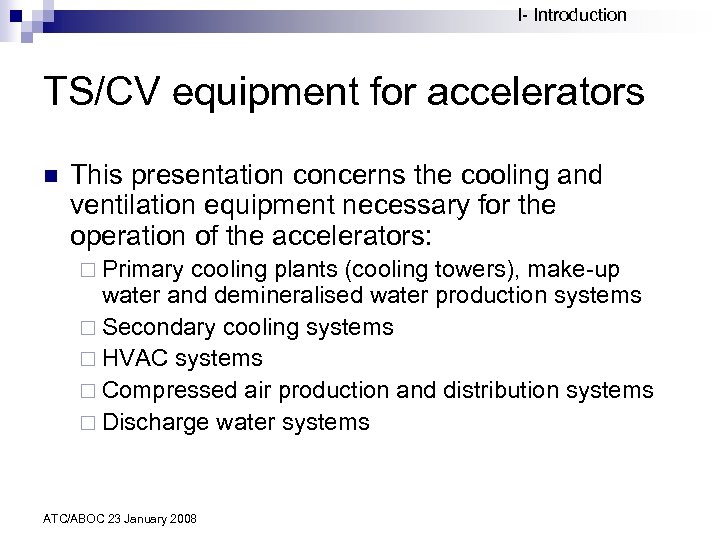 I- Introduction

TS/CV equipment for accelerators

This presentation concerns the cooling and ventilation equipment necessary for the operation of the accelerators:

Primary cooling plants (cooling towers), make-up water and demineralised water production systems

Secondary cooling systems

HVAC systems

Compressed air production and distribution systems

Discharge water systems

ATC/ABOC 23 January 2008